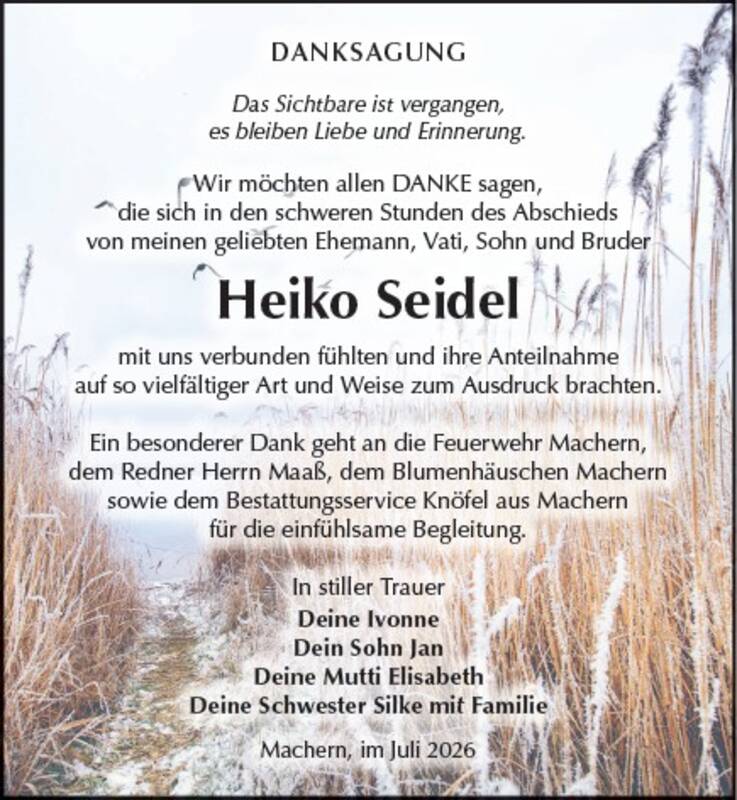 DANKSAGUNG

Das Sichtbare ist vergangen, es bleiben Liebe und Erinnerung.

Wir möchten allen DANKE sagen, die sich in den schweren Stunden des Abschieds von meinen geliebten Ehemann, Vati, Sohn und Bruder

Heiko Seidel

mit uns verbunden fühlten und ihre Anteilnahme auf so vielfältiger Art und Weise zum Ausdruck brachten.

Ein besonderer Dank geht an die Feuerwehr Machern, dem Redner Herrn Maaß, dem Blumenhäuschen Machern sowie dem Bestattungsservice Knöfel aus Machern für die einfühlsame Begleitung.

In stiller Trauer
Deine Ivonne
Dein Sohn Jan
Deine Mutti Elisabeth
Deine Schwester Silke mit Familie

Machern, im Juli 2026